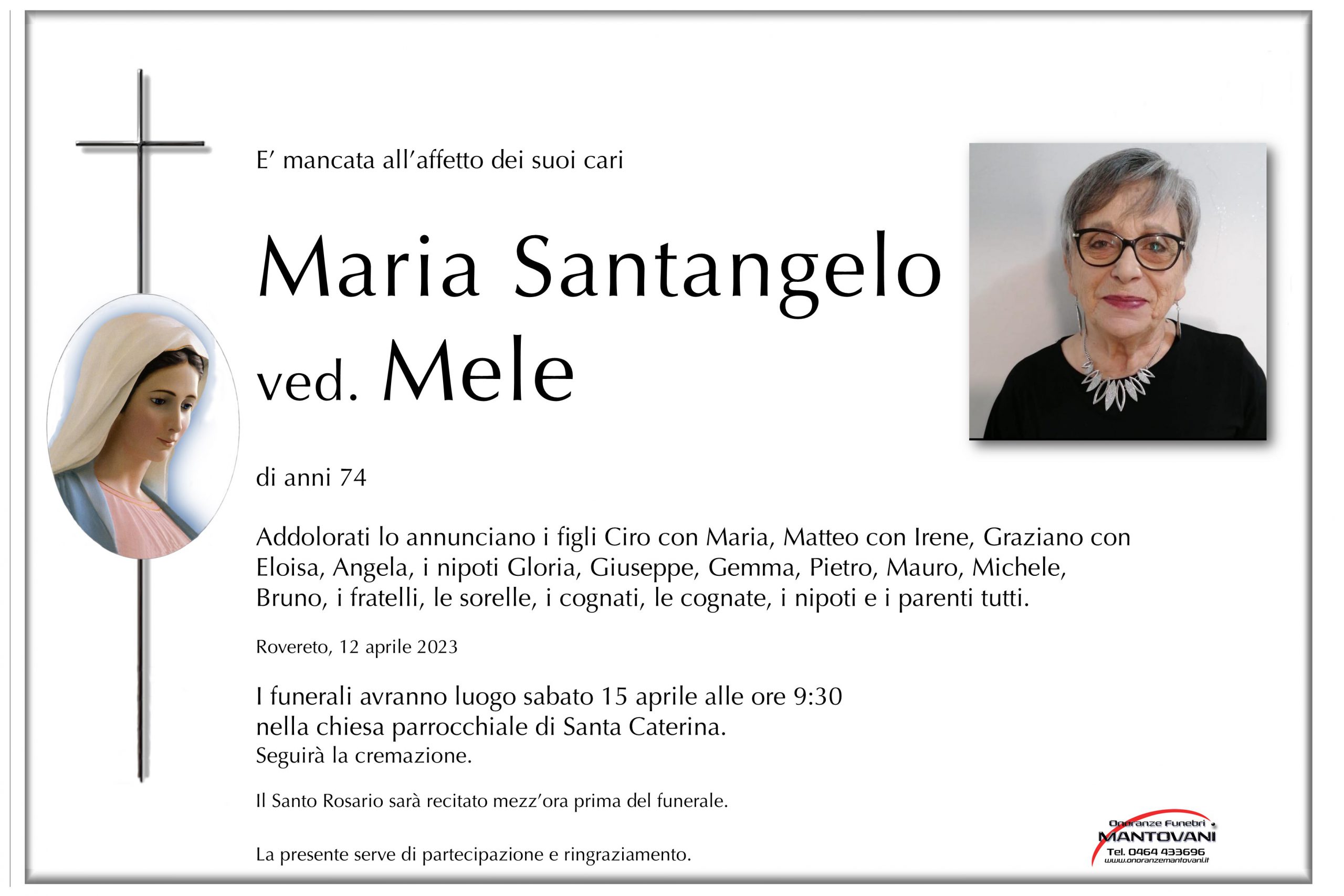 E' mancata all'affetto dei suoi cari

Maria Santangelo
ved. Mele

di anni 74

Addolorati lo annunciano i figli Ciro con Maria, Matteo con Irene, Graziano con Eloisa, Angela, i nipoti Gloria, Giuseppe, Gemma, Pietro, Mauro, Michele, Bruno, i fratelli, le sorelle, i cognati, le cognate, i nipoti e i parenti tutti.

Rovereto, 12 aprile 2023

I funerali avranno luogo sabato 15 aprile alle ore 9:30 nella chiesa parrocchiale di Santa Caterina.
Seguirà la cremazione.

Il Santo Rosario sarà recitato mezz'ora prima del funerale.

La presente serve di partecipazione e ringraziamento.

Onoranze Funebri
MANTOVANI
Tel. 0464 433696
www.onoranzemantovani.it